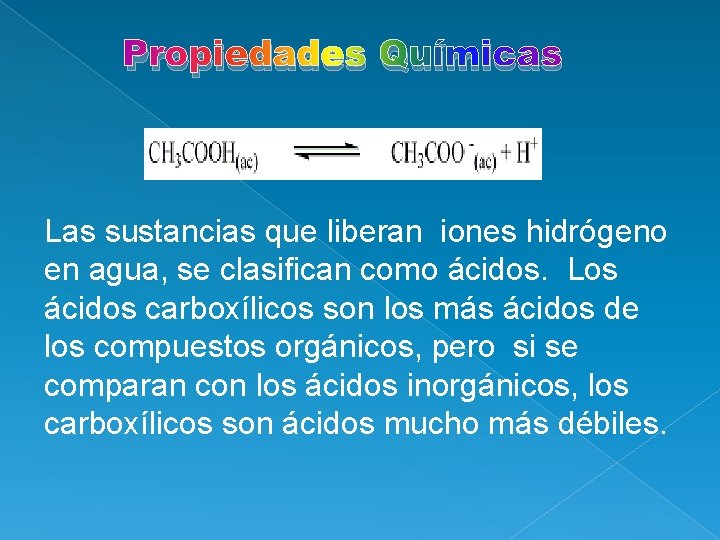 Propiedades Químicas

$CH_3COOH_{(ac)} \rightleftharpoons CH_3COO^-_{(ac)} + H^+$

Las sustancias que liberan iones hidrógeno en agua, se clasifican como ácidos. Los ácidos carboxílicos son los más ácidos de los compuestos orgánicos, pero si se comparan con los ácidos inorgánicos, los carboxílicos son ácidos mucho más débiles.